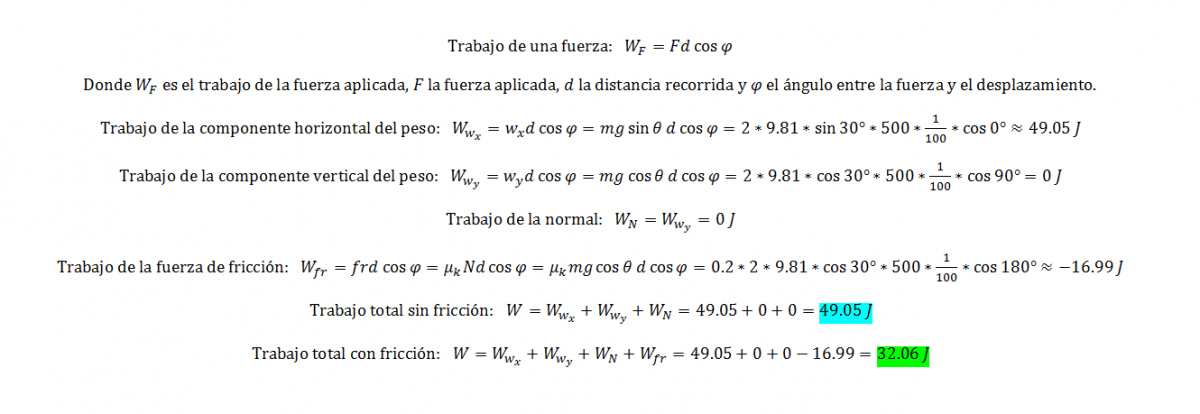 Trabajo de una fuerza: $W_F = Fd\cos\varphi$

Donde $W_F$ es el trabajo de la fuerza aplicada, $F$ la fuerza aplicada, $d$ la distancia recorrida y $\varphi$ el ángulo entre la fuerza y el desplazamiento.

Trabajo de la componente horizontal del peso: $W_{w_x} = w_x d\cos\varphi = mg\sin\theta\, d\cos\varphi = 2 * 9.81 * \sin 30° * 500 * \frac{1}{100} * \cos 0° \approx 49.05\, J$

Trabajo de la componente vertical del peso: $W_{w_y} = w_y d\cos\varphi = mg\cos\theta\, d\cos\varphi = 2 * 9.81 * \cos 30° * 500 * \frac{1}{100} * \cos 90° = 0\, J$

Trabajo de la normal: $W_N = W_{w_y} = 0\, J$

Trabajo de la fuerza de fricción: $W_{fr} = frd\cos\varphi = \mu_k Nd\cos\varphi = \mu_k mg\cos\theta\, d\cos\varphi = 0.2 * 2 * 9.81 * \cos 30° * 500 * \frac{1}{100} * \cos 180° \approx -16.99\, J$

Trabajo total sin fricción: $W = W_{w_x} + W_{w_y} + W_N = 49.05 + 0 + 0 = 49.05\, J$

Trabajo total con fricción: $W = W_{w_x} + W_{w_y} + W_N + W_{fr} = 49.05 + 0 + 0 - 16.99 = 32.06\, J$